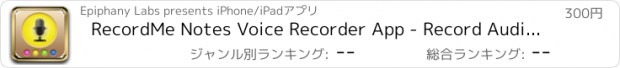 Epiphany Labs presents iPhone/iPadアプリ

300円

RecordMe Notes Voice Recorder App - Record Audi...

ジャンル別ランキング: --

総合ランキング: --